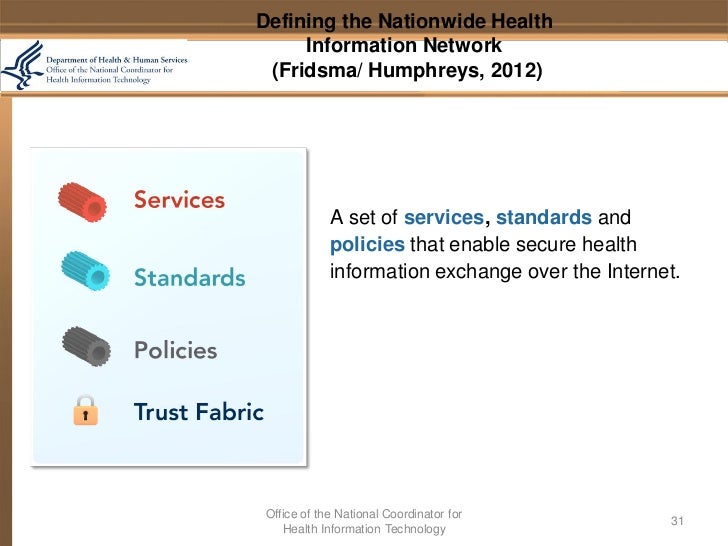 Department of Health & Human Services
Office of the National Coordinator for
Health Information Technology

Defining the Nationwide Health Information Network (Fridsma/ Humphreys, 2012)

Services

Standards

Policies

Trust Fabric

A set of services, standards and policies that enable secure health information exchange over the Internet.

Office of the National Coordinator for
Health Information Technology

31